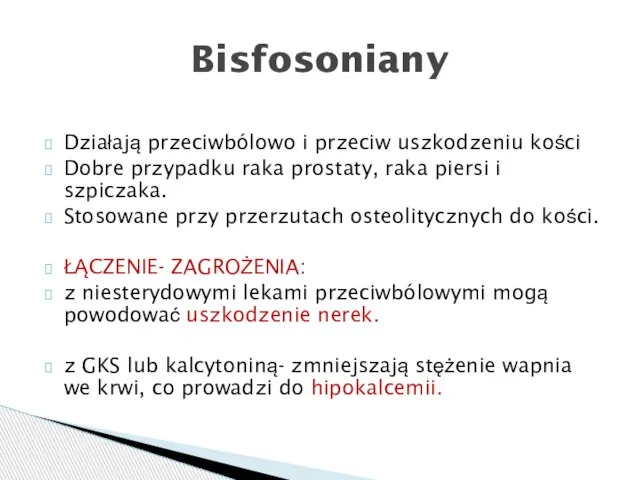 Bisfosoniany

Działają przeciwbólowo i przeciw uszkodzeniu kości
Dobre przypadku raka prostaty, raka piersi i szpiczaka.
Stosowane przy przerzutach osteolitycznych do kości.

ŁĄCZENIE- ZAGROŻENIA:
z niesterydowymi lekami przeciwbólowymi mogą powodować uszkodzenie nerek.

z GKS lub kalcytoniną- zmniejszają stężenie wapnia we krwi, co prowadzi do hipokalcemii.